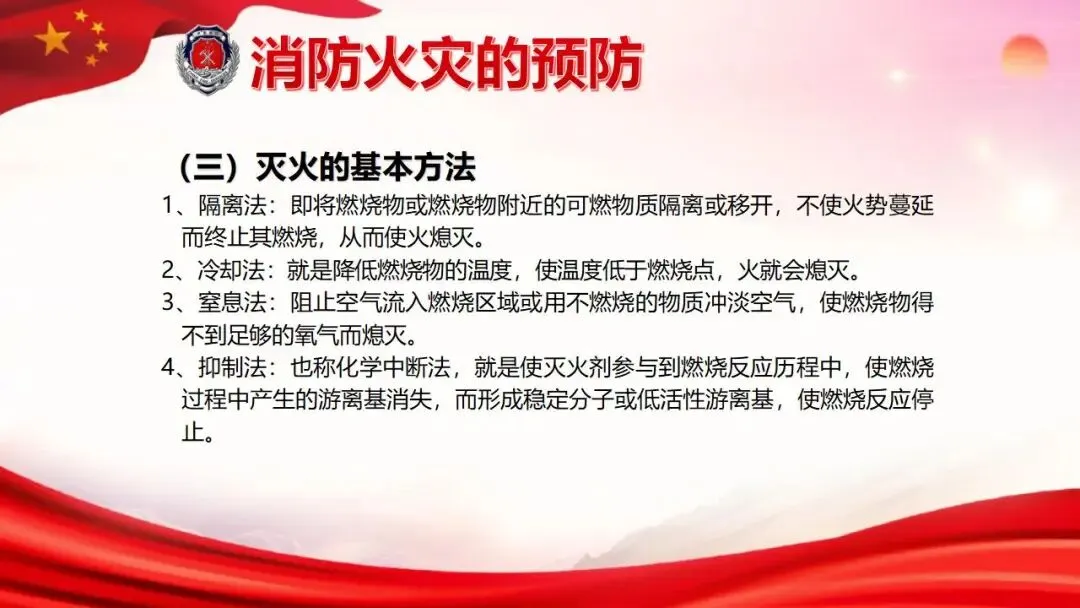 消防火灾的预防

（三）灭火的基本方法

1、隔离法：即将燃烧物或燃烧物附近的可燃物质隔离或移开，不使火势蔓延而终止其燃烧，从而使火熄灭。

2、冷却法：就是降低燃烧物的温度，使温度低于燃烧点，火就会熄灭。

3、窒息法：阻止空气流入燃烧区域或用不燃烧的物质冲淡空气，使燃烧物得不到足够的氧气而熄灭。

4、抑制法：也称化学中断法，就是使灭火剂参与到燃烧反应历程中，使燃烧过程中产生的游离基消失，而形成稳定分子或低活性游离基，使燃烧反应停止。